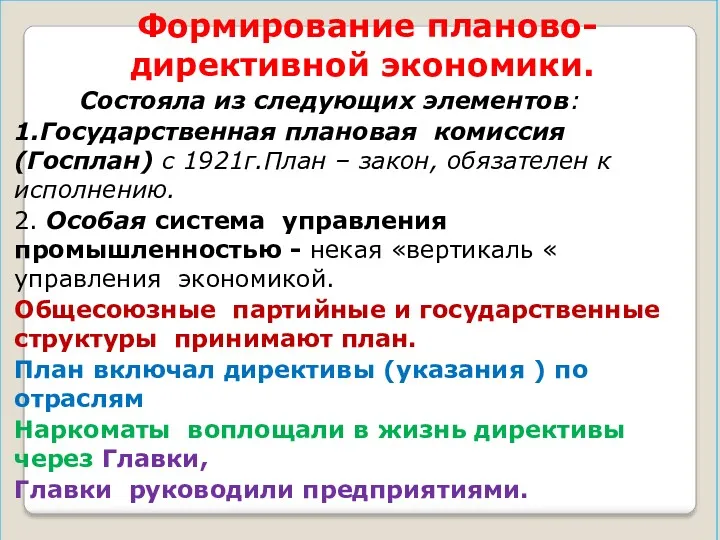 Формирование планово-директивной экономики.

Состояла из следующих элементов:

1.Государственная плановая комиссия (Госплан) с 1921г.План – закон, обязателен к исполнению.

2. Особая система управления промышленностью - некая «вертикаль « управления экономикой.

Общесоюзные партийные и государственные структуры принимают план.

План включал директивы (указания ) по отраслям

Наркоматы воплощали в жизнь директивы через Главки,

Главки руководили предприятиями.